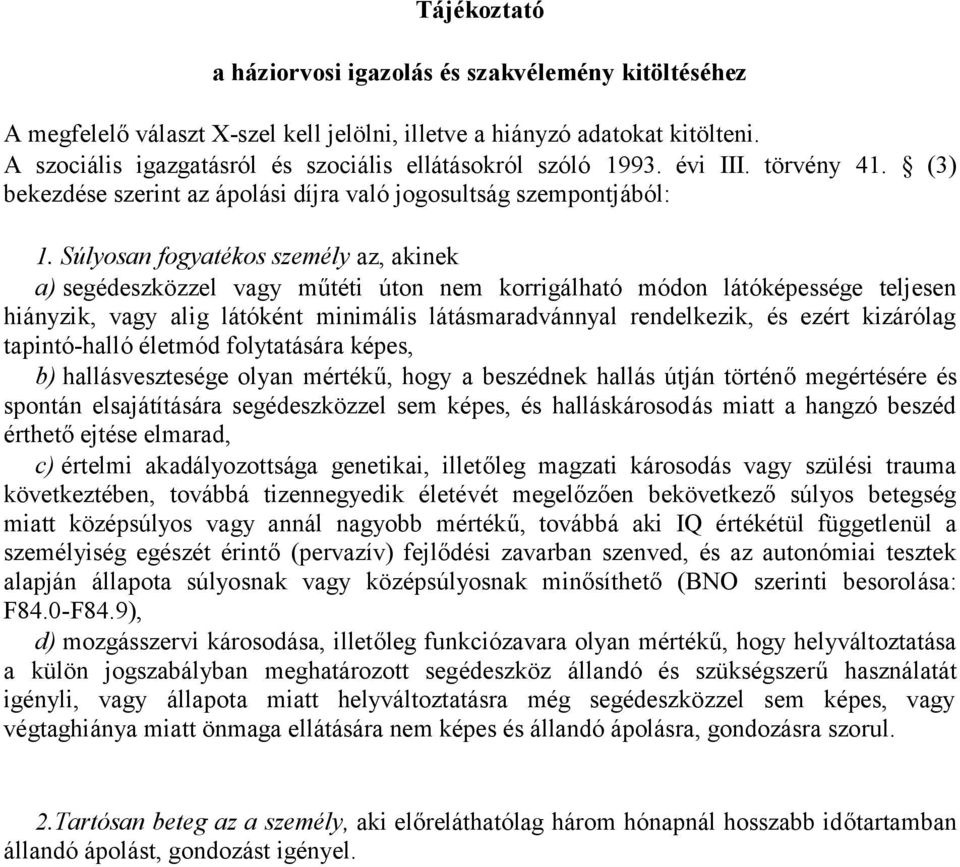 Tájékoztató

a háziorvosi igazolás és szakvélemény kitöltéséhez

A megfelelő választ X-szel kell jelölni, illetve a hiányzó adatokat kitölteni. A szociális igazgatásról és szociális ellátásokról szóló 1993. évi III. törvény 41. § (3) bekezdése szerint az ápolási díjra való jogosultság szempontjából:

1. Súlyosan fogyatékos személy az, akinek

a) segédeszközzel vagy műtéti úton nem korrigálható módon látóképessége teljesen hiányzik, vagy alig látóként minimális látásmaradvánnyal rendelkezik, és ezért kizárólag tapintó-halló életmód folytatására képes,

b) hallásvesztesége olyan mértékű, hogy a beszédnek hallás útján történő megértésére és spontán elsajátítására segédeszközzel sem képes, és halláskárosodás miatt a hangzó beszéd érthető ejtése elmarad,

c) értelmi akadályozottsága genetikai, illetőleg magzati károsodás vagy szülési trauma következtében, továbbá tizennegyedik életévét megelőzően bekövetkező súlyos betegség miatt középsúlyos vagy annál nagyobb mértékű, továbbá aki IQ értékétül függetlenül a személyiség egészét érintő (pervazív) fejlődési zavarban szenved, és az autonómiai tesztek alapján állapota súlyosnak vagy középsúlyosnak minősíthető (BNO szerinti besorolása: F84.0-F84.9),

d) mozgásszervi károsodása, illetőleg funkciózavara olyan mértékű, hogy helyváltoztatása a külön jogszabályban meghatározott segédeszköz állandó és szükségszerű használatát igényli, vagy állapota miatt helyváltoztatásra még segédeszközzel sem képes, vagy végtaghiánya miatt önmaga ellátására nem képes és állandó ápolásra, gondozásra szorul.

2.Tartósan beteg az a személy, aki előreláthatólag három hónapnál hosszabb időtartamban állandó ápolást, gondozást igényel.